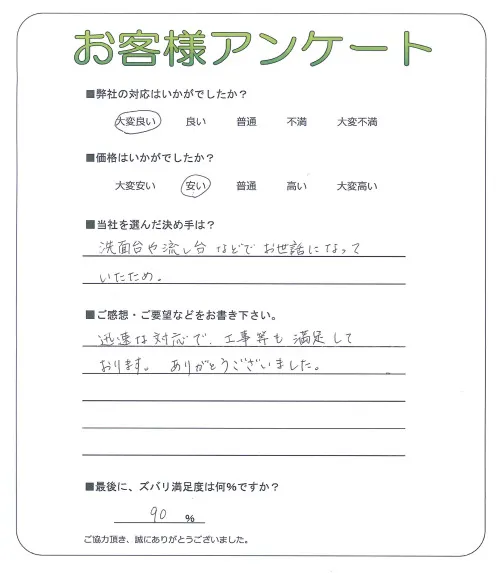 お客様アンケート

■弊社の対応はいかがでしたか？

大変良い　良い　普通　不満　大変不満

■価格はいかがでしたか？

大変安い　安い　普通　高い　大変高い

■当社を選んだ決め手は？

洗面台や流し台などでお世話になっていたため。

■ご感想・ご要望などをお書き下さい。

迅速な対応で、工事等も満足しております。ありがとうございました。

■最後に、ズバリ満足度は何%ですか？

90 %

ご協力頂き、誠にありがとうございました。